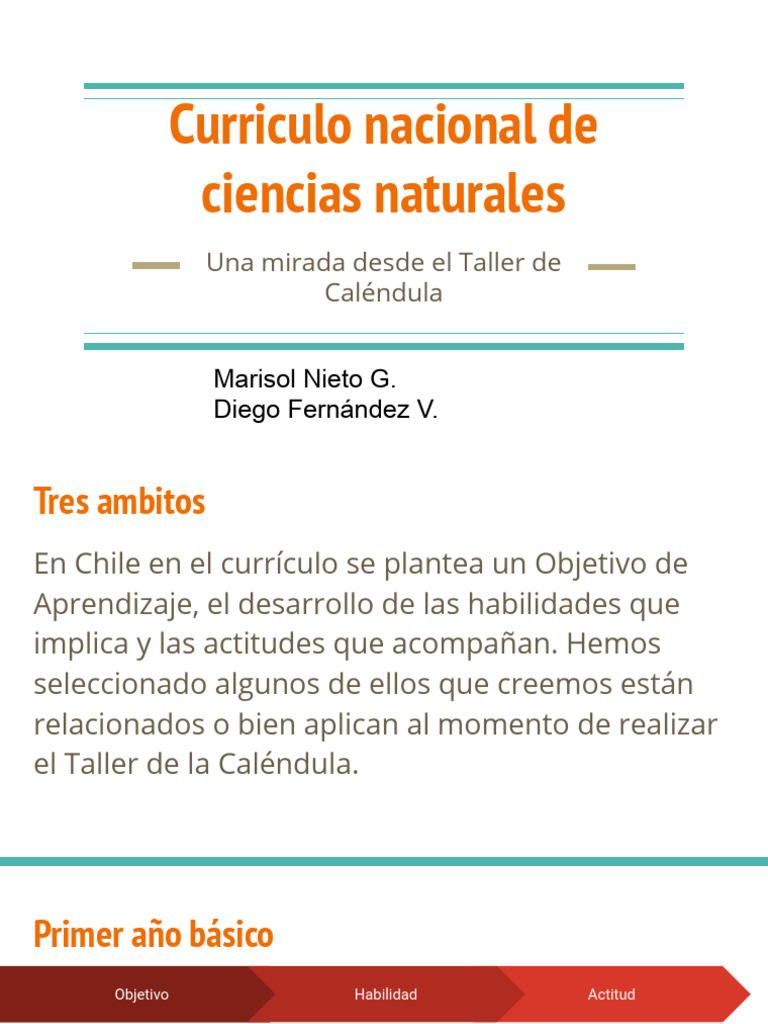 Curriculo nacional de ciencias naturales

Una mirada desde el Taller de Caléndula

Marisol Nieto G.
Diego Fernández V.

Tres ambitos

En Chile en el currículo se plantea un Objetivo de Aprendizaje, el desarrollo de las habilidades que implica y las actitudes que acompañan. Hemos seleccionado algunos de ellos que creemos están relacionados o bien aplican al momento de realizar el Taller de la Caléndula.

Primer año básico

Objetivo

Habilidad

Actitud